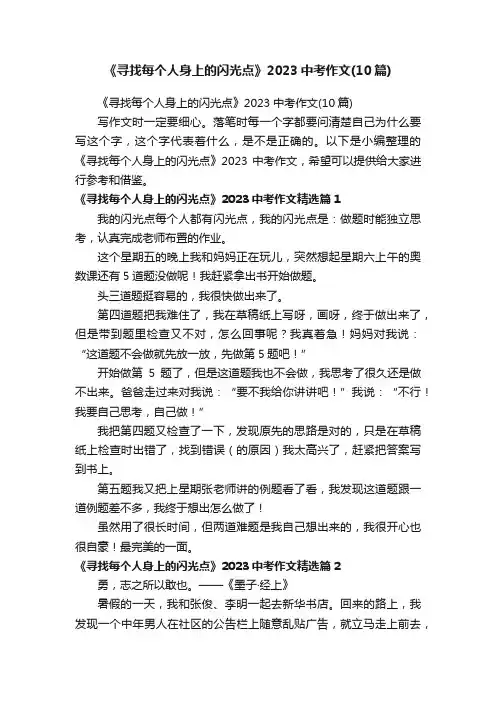 《寻找每个人身上的闪光点》2023 中考作文(10 篇)

《寻找每个人身上的闪光点》2023 中考作文(10 篇)

写作文时一定要细心。落笔时每一个字都要问清楚自己为什么要写这个字，这个字代表着什么，是不是正确的。以下是小编整理的《寻找每个人身上的闪光点》2023 中考作文，希望可以提供给大家进行参考和借鉴。

《寻找每个人身上的闪光点》2023 中考作文精选篇 1

我的闪光点每个人都有闪光点，我的闪光点是：做题时能独立思考，认真完成老师布置的作业。

这个星期五的晚上我和妈妈正在玩儿，突然想起星期六上午的奥数课还有 5 道题没做呢！我赶紧拿出书开始做题。

头三道题挺容易的，我很快做出来了。

第四道题把我难住了，我在草稿纸上写呀，画呀，终于做出来了，但是带到题里检查又不对，怎么回事呢？我真着急！妈妈对我说：“这道题不会做就先放一放，先做第 5 题吧！”

开始做第 5 题了，但是这道题我也不会做，我思考了很久还是做不出来。爸爸走过来对我说：“要不我给你讲讲吧！”我说：“不行！我要自己思考，自己做！”

我把第四题又检查了一下，发现原先的思路是对的，只是在草稿纸上检查时出错了，找到错误（的原因）我太高兴了，赶紧把答案写到书上。

第五题我又把上星期张老师讲的例题看了看，我发现这道题跟一道例题差不多，我终于想出怎么做了！

虽然用了很长时间，但两道难题是我自己想出来的，我很开心也很自豪！最完美的一面。

《寻找每个人身上的闪光点》2023 中考作文精选篇 2

勇，志之所以敢也。——《墨子·经上》

暑假的一天，我和张俊、李明一起去新华书店。回来的路上，我发现一个中年男人在社区的公告栏上随意乱贴广告，就立马走上前去，